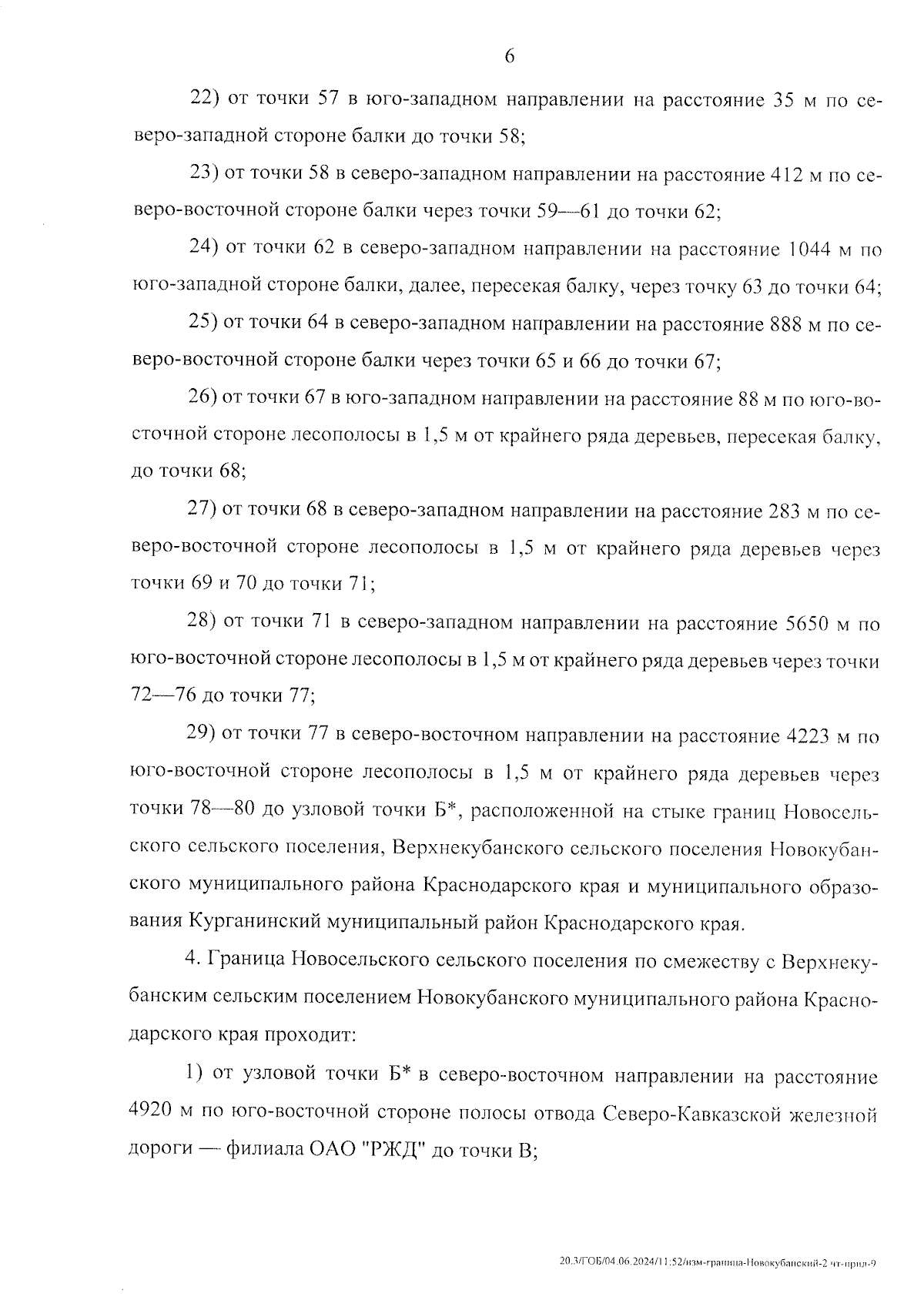 6

22) от точки 57 в юго-западном направлении на расстояние 35 м по северо-западной стороне балки до точки 58;

23) от точки 58 в северо-западном направлении на расстояние 412 м по северо-восточной стороне балки через точки 59—61 до точки 62;

24) от точки 62 в северо-западном направлении на расстояние 1044 м по юго-западной стороне балки, далее, пересекая балку, через точку 63 до точки 64;

25) от точки 64 в северо-западном направлении на расстояние 888 м по северо-восточной стороне балки через точки 65 и 66 до точки 67;

26) от точки 67 в юго-западном направлении на расстояние 88 м по юго-восточной стороне лесополосы в 1,5 м от крайнего ряда деревьев, пересекая балку, до точки 68;

27) от точки 68 в северо-западном направлении на расстояние 283 м по северо-восточной стороне лесополосы в 1,5 м от крайнего ряда деревьев через точки 69 и 70 до точки 71;

28) от точки 71 в северо-западном направлении на расстояние 5650 м по юго-восточной стороне лесополосы в 1,5 м от крайнего ряда деревьев через точки 72—76 до точки 77;

29) от точки 77 в северо-восточном направлении на расстояние 4223 м по юго-восточной стороне лесополосы в 1,5 м от крайнего ряда деревьев через точки 78—80 до узловой точки Б*, расположенной на стыке границ Новосельского сельского поселения, Верхнекубанского сельского поселения Новокубанского муниципального района Краснодарского края и муниципального образования Курганинский муниципальный район Краснодарского края.

4. Граница Новосельского сельского поселения по смежеству с Верхнекубанским сельским поселением Новокубанского муниципального района Краснодарского края проходит:

1) от узловой точки Б* в северо-восточном направлении на расстояние 4920 м по юго-восточной стороне полосы отвода Северо-Кавказской железной дороги — филиала ОАО "РЖД" до точки В;

20.3/ГОБ/04.06.2024/11:52/изм-граница-Новокубанский-2 чт-прил-9